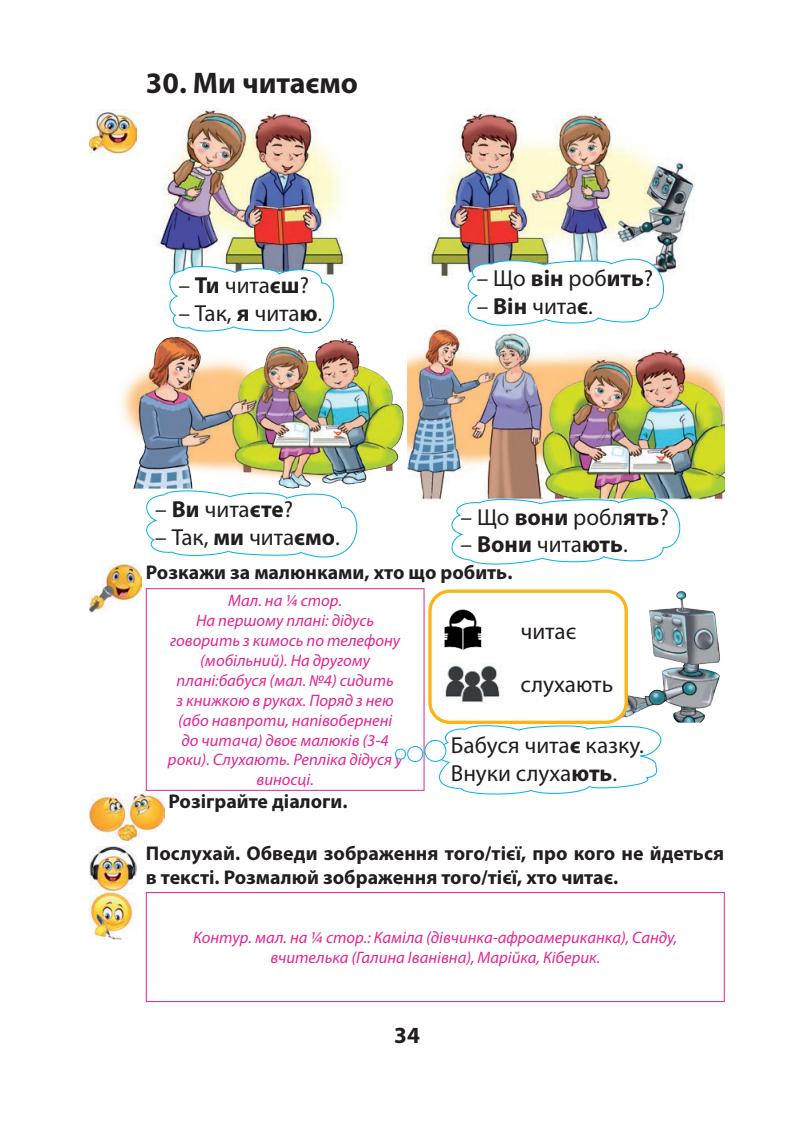 30. Ми читаємо

– Ти читаєш?
– Так, я читаю.

– Що він робить?
– Він читає.

– Ви читаєте?
– Так, ми читаємо.

– Що вони роблять?
– Вони читають.

Розкажи за малюнками, хто що робить.

Мал. на ¼ стор. На першому плані: дідусь говорить з кимось по телефону (мобільний). На другому плані:бабуся (мал. №4) сидить з книжкою в руках. Поряд з нею (або навпроти, напівобернені до читача) двоє малюків (3-4 роки). Слухають. Репліка дідуся у виносці.

читає

слухають

Бабуся читає казку.
Внуки слухають.

Розіграйте діалоги.

Послухай. Обведи зображення того/тієї, про кого не йдеться в тексті. Розмалюй зображення того/тієї, хто читає.

Контур. мал. на ¼ стор.: Каміла (дівчинка-афроамериканка), Санду, вчителька (Галина Іванівна), Марійка, Кіберик.

34